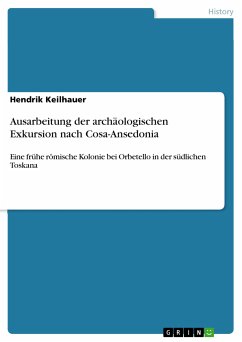 History

Hendrik Keilhauer

Ausarbeitung der archäologischen Exkursion nach Cosa-Ansedonia

Eine frühe römische Kolonie bei Orbetello in der südlichen Toskana

GRIN